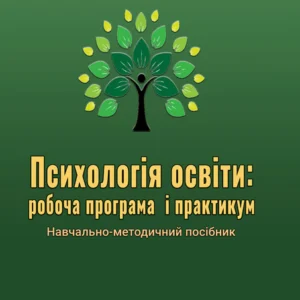 Психологія освіти:
робоча програма і практикум

Навчально-методичний посібник